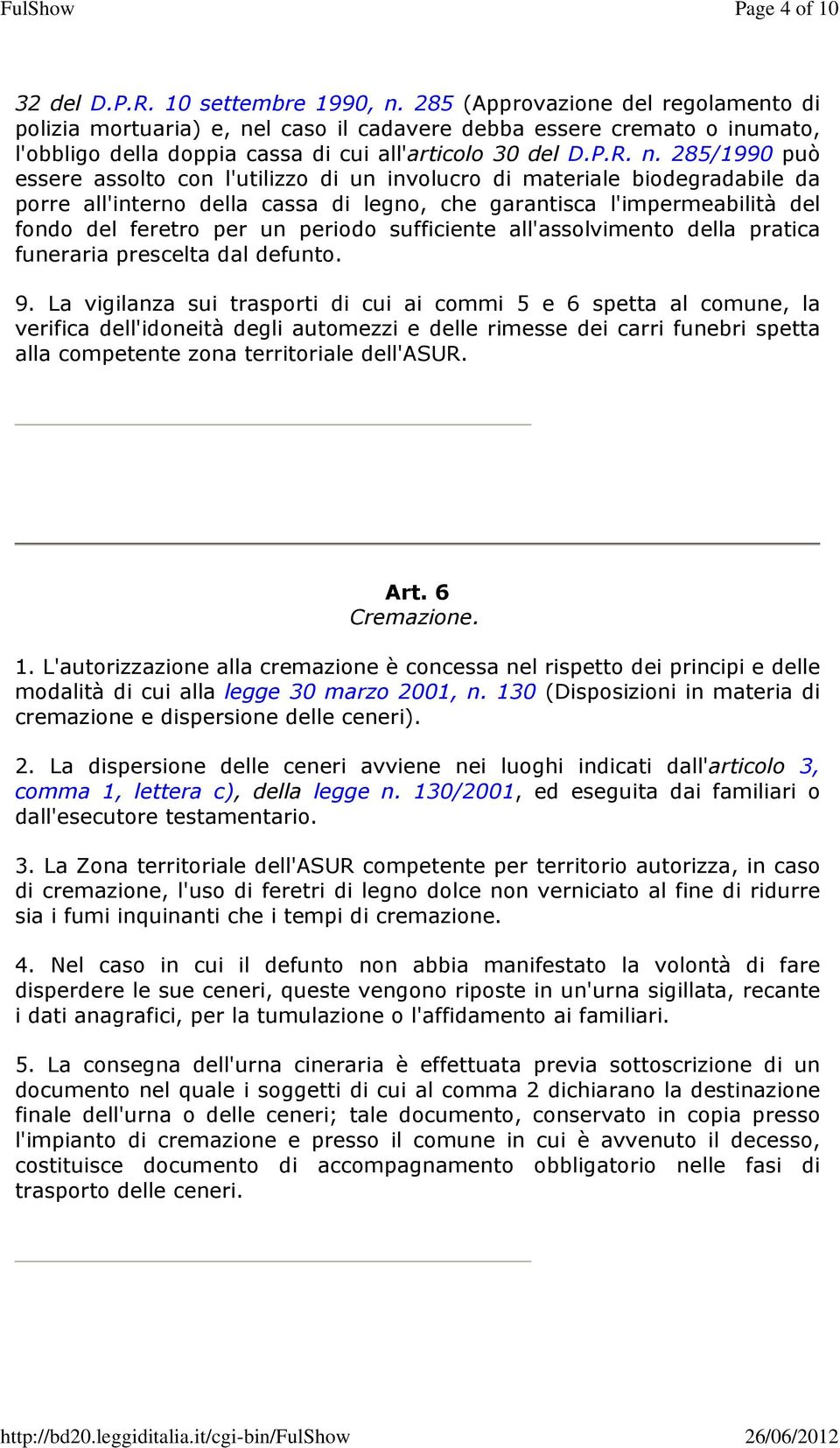 FulShow Page 4 of 10

32 del D.P.R. 10 settembre 1990, n. 285 (Approvazione del regolamento di polizia mortuaria) e, nel caso il cadavere debba essere cremato o inumato, l'obbligo della doppia cassa di cui all'articolo 30 del D.P.R. n. 285/1990 può essere assolto con l'utilizzo di un involucro di materiale biodegradabile da porre all'interno della cassa di legno, che garantisca l'impermeabilità del fondo del feretro per un periodo sufficiente all'assolvimento della pratica funeraria prescelta dal defunto.

9. La vigilanza sui trasporti di cui ai commi 5 e 6 spetta al comune, la verifica dell'idoneità degli automezzi e delle rimesse dei carri funebri spetta alla competente zona territoriale dell'ASUR.

Art. 6
Cremazione.

1. L'autorizzazione alla cremazione è concessa nel rispetto dei principi e delle modalità di cui alla legge 30 marzo 2001, n. 130 (Disposizioni in materia di cremazione e dispersione delle ceneri).

2. La dispersione delle ceneri avviene nei luoghi indicati dall'articolo 3, comma 1, lettera c), della legge n. 130/2001, ed eseguita dai familiari o dall'esecutore testamentario.

3. La Zona territoriale dell'ASUR competente per territorio autorizza, in caso di cremazione, l'uso di feretri di legno dolce non verniciato al fine di ridurre sia i fumi inquinanti che i tempi di cremazione.

4. Nel caso in cui il defunto non abbia manifestato la volontà di fare disperdere le sue ceneri, queste vengono riposte in un'urna sigillata, recante i dati anagrafici, per la tumulazione o l'affidamento ai familiari.

5. La consegna dell'urna cineraria è effettuata previa sottoscrizione di un documento nel quale i soggetti di cui al comma 2 dichiarano la destinazione finale dell'urna o delle ceneri; tale documento, conservato in copia presso l'impianto di cremazione e presso il comune in cui è avvenuto il decesso, costituisce documento di accompagnamento obbligatorio nelle fasi di trasporto delle ceneri.

http://bd20.leggiditalia.it/cgi-bin/FulShow 26/06/2012